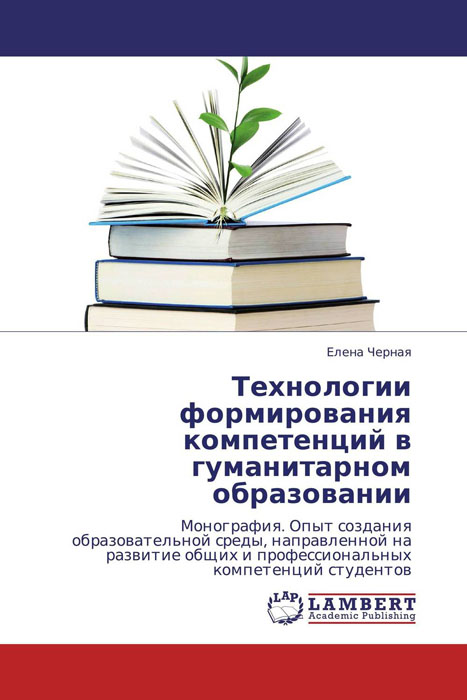 Елена Черная

Технологии формирования компетенций в гуманитарном образовании

Монография. Опыт создания образовательной среды, направленной на развитие общих и профессиональных компетенций студентов

LAP LAMBERT Academic Publishing